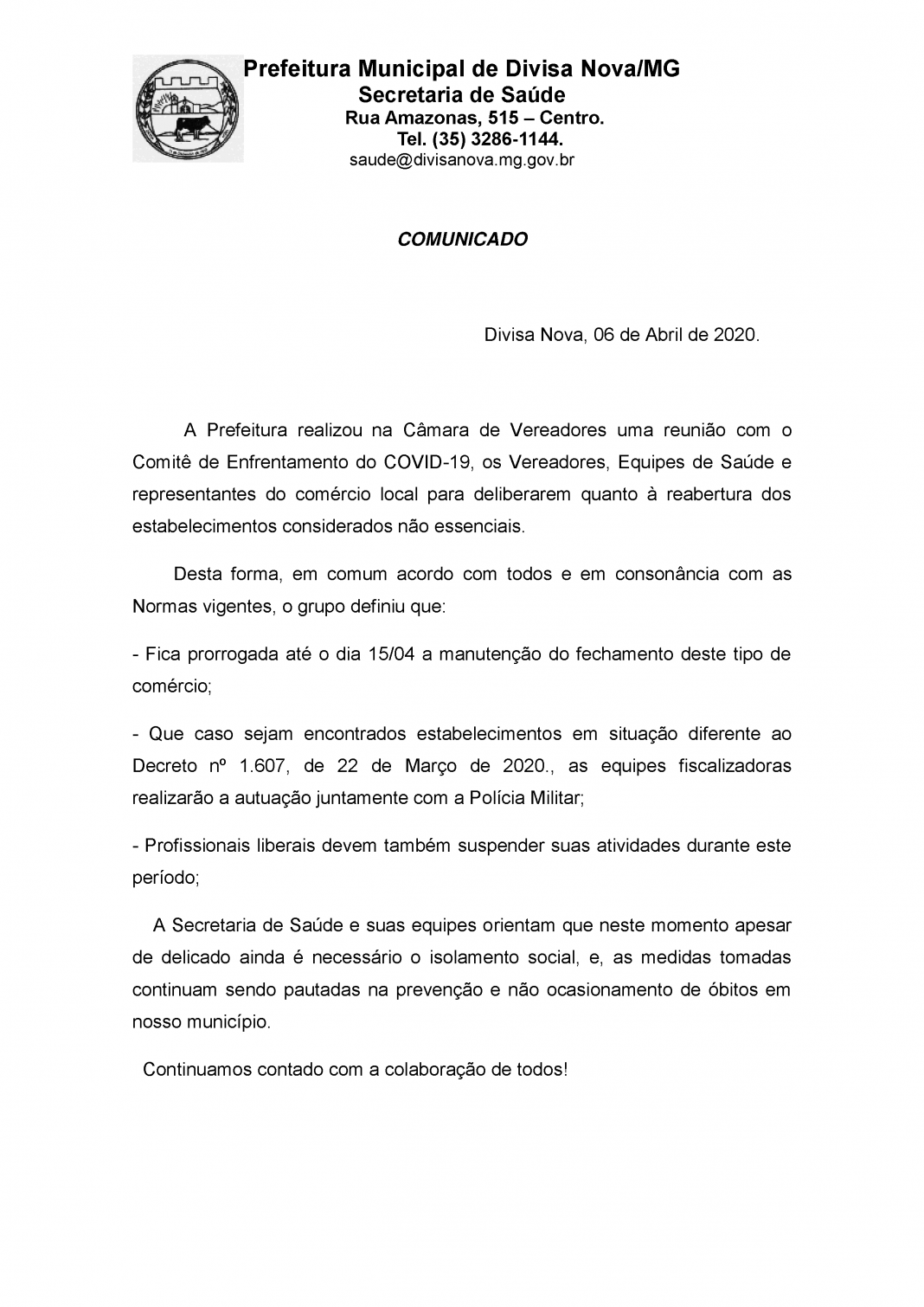 Prefeitura Municipal de Divisa Nova/MG
Secretaria de Saúde
Rua Amazonas, 515 – Centro.
Tel. (35) 3286-1144.
saude@divisanova.mg.gov.br

COMUNICADO

Divisa Nova, 06 de Abril de 2020.

A Prefeitura realizou na Câmara de Vereadores uma reunião com o Comitê de Enfrentamento do COVID-19, os Vereadores, Equipes de Saúde e representantes do comércio local para deliberarem quanto à reabertura dos estabelecimentos considerados não essenciais.

Desta forma, em comum acordo com todos e em consonância com as Normas vigentes, o grupo definiu que:

- Fica prorrogada até o dia 15/04 a manutenção do fechamento deste tipo de comércio;

- Que caso sejam encontrados estabelecimentos em situação diferente ao Decreto nº 1.607, de 22 de Março de 2020., as equipes fiscalizadoras realizarão a autuação juntamente com a Polícia Militar;

- Profissionais liberais devem também suspender suas atividades durante este período;

A Secretaria de Saúde e suas equipes orientam que neste momento apesar de delicado ainda é necessário o isolamento social, e, as medidas tomadas continuam sendo pautadas na prevenção e não ocasionamento de óbitos em nosso município.

Continuamos contado com a colaboração de todos!